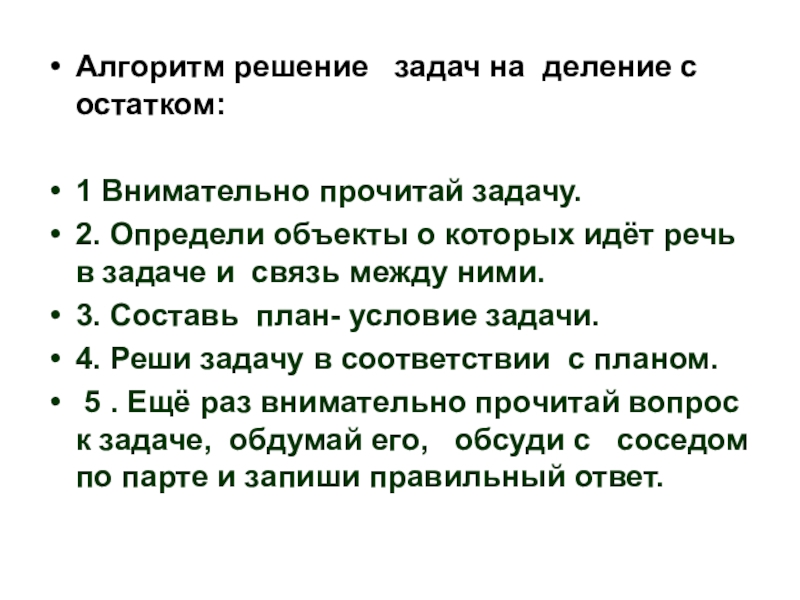 • Алгоритм решение задач на деление с остатком:

• 1 Внимательно прочитай задачу.

• 2. Определи объекты о которых идёт речь в задаче и связь между ними.

• 3. Составь план- условие задачи.

• 4. Реши задачу в соответствии с планом.

• 5 . Ещё раз внимательно прочитай вопрос к задаче, обдумай его, обсуди с соседом по парте и запиши правильный ответ.